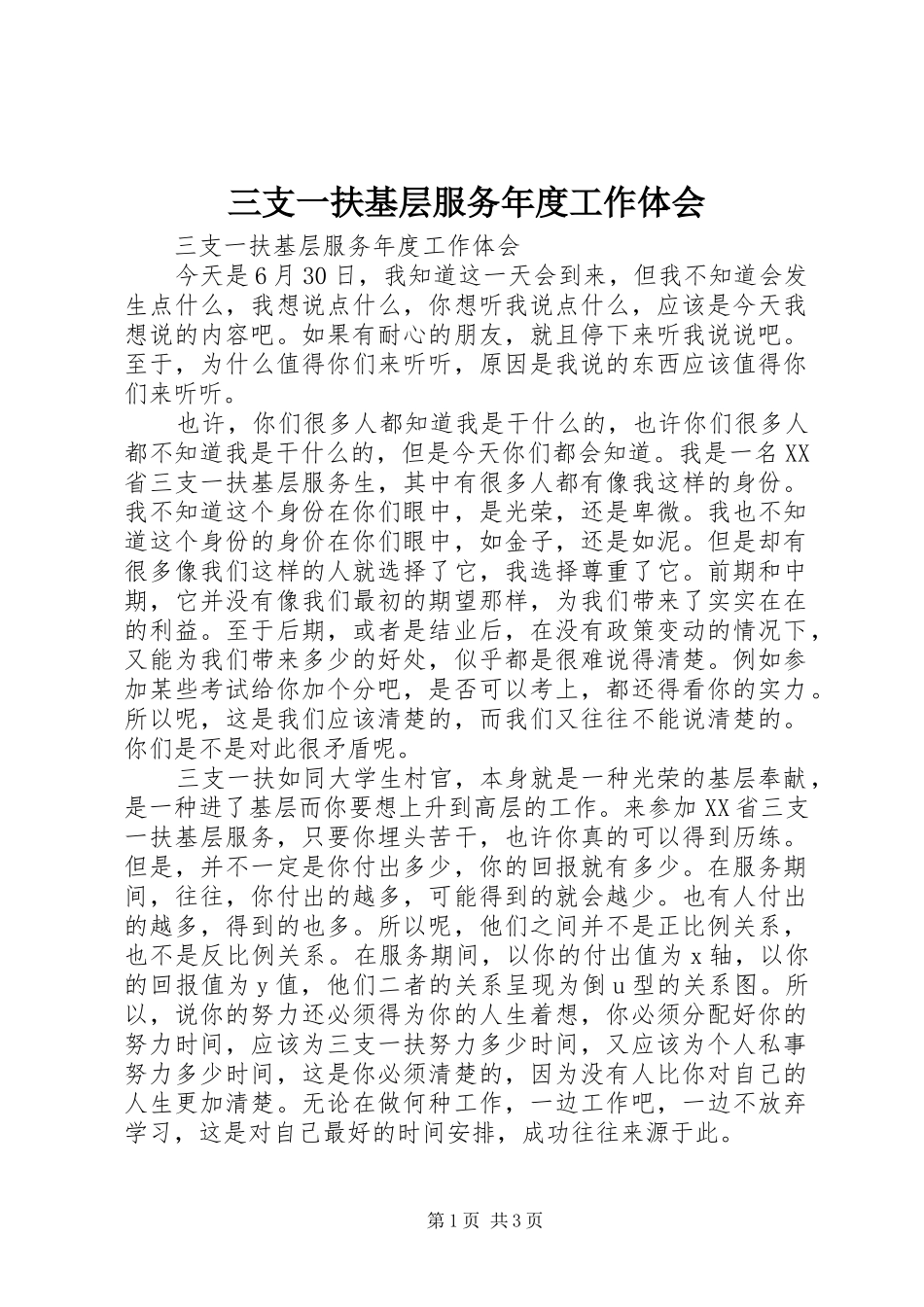 三支一扶基层服务年度工作体会

三支一扶基层服务年度工作体会

今天是6月30日，我知道这一天会到来，但我不知道会发生点什么，我想说点什么，你想听我说点什么，应该是今天我想说的内容吧。如果有耐心的朋友，就且停下来听我说说吧。至于，为什么值得你们来听听，原因是我说的东西应该值得你们来听听。

也许，你们很多人都知道我是干什么的，也许你们很多人都不知道我是干什么的，但是今天你们都会知道。我是一名XX省三支一扶基层服务生，其中有很多人都有像我这样的身份。我不知道这个身份在你们眼中，是光荣，还是卑微。我也不知道这个身份的身价在你们眼中，如金子，还是如泥。但是却有很多像我们这样的人就选择了它，我选择尊重了它。前期和中期，它并没有像我们最初的期望那样，为我们带来了实实在在的利益。至于后期，或者是结业后，在没有政策变动的情况下，又能为我们带来多少的好处，似乎都是很难说得清楚。例如参加某些考试给你加个分吧，是否可以考上，都还得看你的实力。所以呢，这是我们应该清楚的，而我们又往往不能说清楚的。你们是不是对此很矛盾呢。

三支一扶如同大学生村官，本身就是一种光荣的基层奉献，是一种进了基层而你要想上升到高层的工作。来参加XX省三支一扶基层服务，只要你埋头苦干，也许你真的可以得到历练。但是，并不一定是你付出多少，你的回报就有多少。在服务期间，往往，你付出的越多，可能得到的就会越少。也有人付出的越多，得到的也多。所以呢，他们之间并不是正比例关系，也不是反比例关系。在服务期间，以你的付出值为x轴，以你的回报值为y值，他们二者的关系呈现为倒u型的关系图。所以，说你的努力还必须得为你的人生着想，你必须分配好你的努力时间，应该为三支一扶努力多少时间，又应该为个人私事努力多少时间，这是你必须清楚的，因为没有人比你对自己的人生更加清楚。无论在做何种工作，一边工作吧，一边不放弃学习，这是对自己最好的时间安排，成功往往来源于此。

第1页 共3页